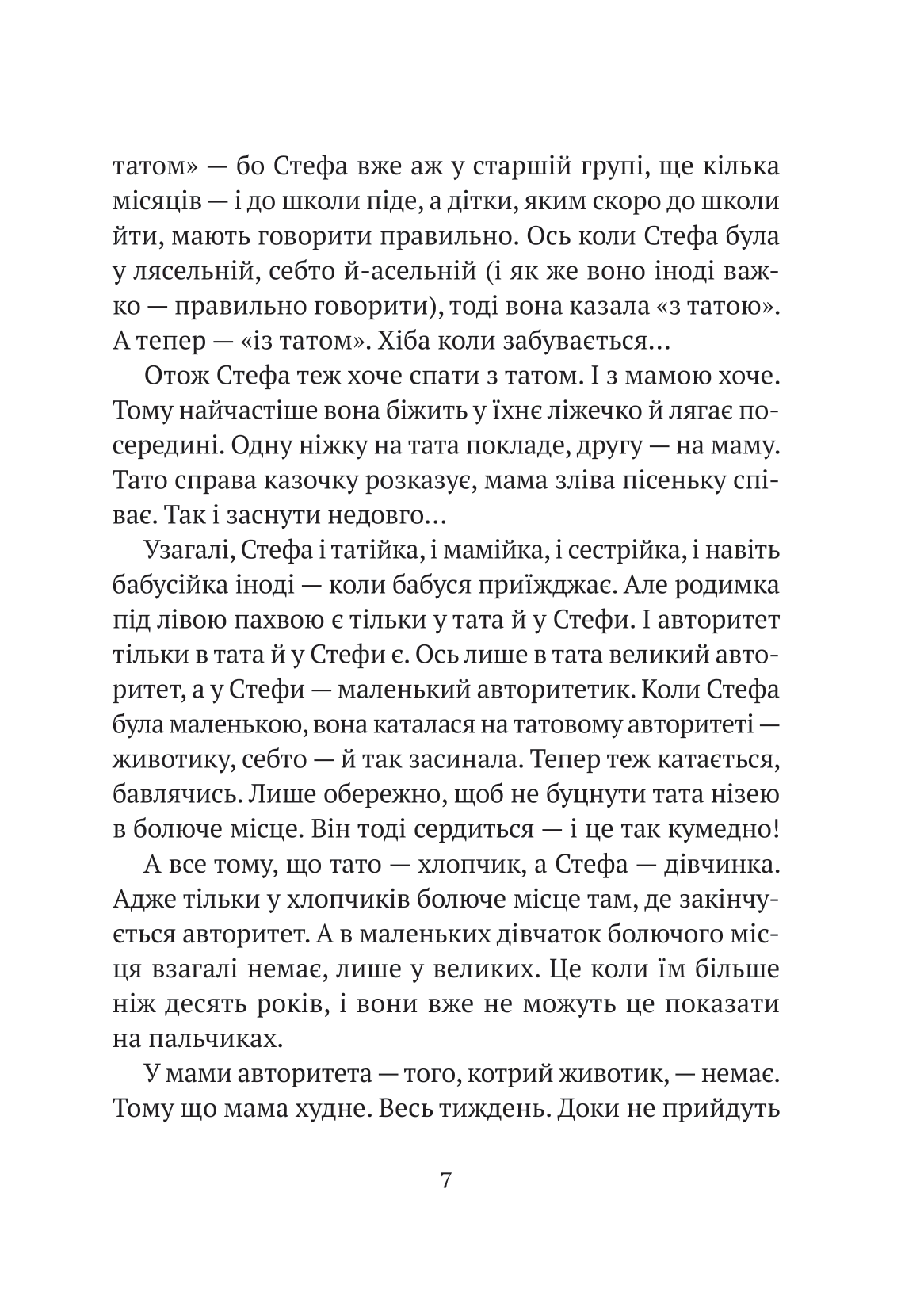 татом» — бо Стефа вже аж у старшій групі, ще кілька місяців — і до школи піде, а дітки, яким скоро до школи йти, мають говорити правильно. Ось коли Стефа була у лясельній, себто й-асельній (і як же воно іноді важко — правильно говорити), тоді вона казала «з татою». А тепер — «із татом». Хіба коли забувається...

Отож Стефа теж хоче спати з татом. І з мамою хоче. Тому найчастіше вона біжить у їхнє ліжечко й лягає посередині. Одну ніжку на тата покладе, другу — на маму. Тато справа казочку розказує, мама зліва пісеньку співає. Так і заснути недовго...

Узагалі, Стефа і татійка, і мамійка, і сестрійка, і навіть бабусійка іноді — коли бабуся приїжджає. Але родимка під лівою пахвою є тільки у тата й у Стефи. І авторитет тільки в тата й у Стефи є. Ось лише в тата великий авторитет, а у Стефи — маленький авторитетик. Коли Стефа була маленькою, вона каталася на татовому авторитеті — животику, себто — й так засинала. Тепер теж катається, бавлячись. Лише обережно, щоб не буцнути тата нізею в болюче місце. Він тоді сердиться — і це так кумедно!

А все тому, що тато — хлопчик, а Стефа — дівчинка. Адже тільки у хлопчиків болюче місце там, де закінчується авторитет. А в маленьких дівчаток болючого місця взагалі немає, лише у великих. Це коли їм більше ніж десять років, і вони вже не можуть це показати на пальчиках.

У мами авторитета — того, котрий животик, — немає. Тому що мама худне. Весь тиждень. Доки не прийдуть

7